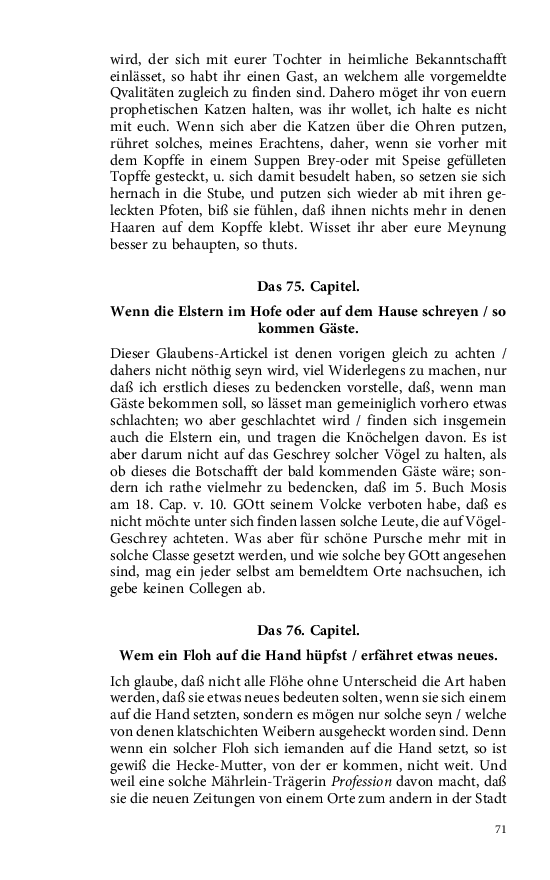 wird, der sich mit eurer Tochter in heimliche Bekanntschafft einlässet, so habt ihr einen Gast, an welchem alle vorgemeldte Qvalitäten zugleich zu finden sind. Dahero möget ihr von euern prophetischen Katzen halten, was ihr wollet, ich halte es nicht mit euch. Wenn sich aber die Katzen über die Ohren putzen, rühret solches, meines Erachtens, daher, wenn sie vorher mit dem Kopffe in einem Suppen Brey-oder mit Speise gefülleten Topffe gesteckt, u. sich damit besudelt haben, so setzen sie sich hernach in die Stube, und putzen sich wieder ab mit ihren geleckten Pfoten, biß sie fühlen, daß ihnen nichts mehr in denen Haaren auf dem Kopffe klebt. Wisset ihr aber eure Meynung besser zu behaupten, so thuts.

Das 75. Capitel.

Wenn die Elstern im Hofe oder auf dem Hause schreyen / so kommen Gäste.

Dieser Glaubens-Artickel ist denen vorigen gleich zu achten / dahers nicht nöthig seyn wird, viel Widerlegens zu machen, nur daß ich erstlich dieses zu bedencken vorstelle, daß, wenn man Gäste bekommen soll, so lässet man gemeiniglich vorhero etwas schlachten; wo aber geschlachtet wird / finden sich insgemein auch die Elstern ein, und tragen die Knöchelgen davon. Es ist aber darum nicht auf das Geschrey solcher Vögel zu halten, als ob dieses die Botschafft der bald kommenden Gäste wäre; sondern ich rathe vielmehr zu bedencken, daß im 5. Buch Mosis am 18. Cap. v. 10. GOtt seinem Volcke verboten habe, daß es nicht möchte unter sich finden lassen solche Leute, die auf Vögel-Geschrey achteten. Was aber für schöne Pursche mehr mit in solche Classe gesetzt werden, und wie solche bey GOtt angesehen sind, mag ein jeder selbst am bemeldtem Orte nachsuchen, ich gebe keinen Collegen ab.

Das 76. Capitel.

Wem ein Floh auf die Hand hüpfst / erfähret etwas neues.

Ich glaube, daß nicht alle Flöhe ohne Unterscheid die Art haben werden, daß sie etwas neues bedeuten solten, wenn sie sich einem auf die Hand setzten, sondern es mögen nur solche seyn / welche von denen klatschichten Weibern ausgeheckt worden sind. Denn wenn ein solcher Floh sich iemanden auf die Hand setzt, so ist gewiß die Hecke-Mutter, von der er kommen, nicht weit. Und weil eine solche Mährlein-Trägerin Profession davon macht, daß sie die neuen Zeitungen von einem Orte zum andern in der Stadt

71